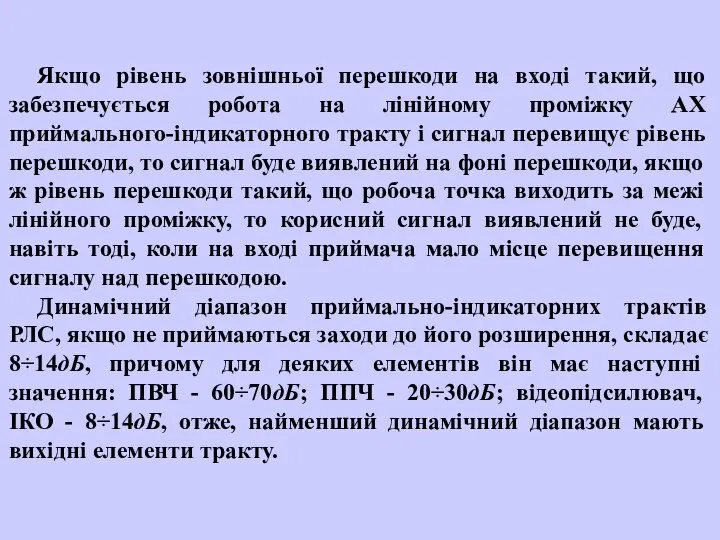 Якщо рівень зовнішньої перешкоди на вході такий, що забезпечується робота на лінійному проміжку АХ приймального-індикаторного тракту і сигнал перевищує рівень перешкоди, то сигнал буде виявлений на фоні перешкоди, якщо ж рівень перешкоди такий, що робоча точка виходить за межі лінійного проміжку, то корисний сигнал виявлений не буде, навіть тоді, коли на вході приймача мало місце перевищення сигналу над перешкодою.

Динамічний діапазон приймально-індикаторних трактів РЛС, якщо не приймаються заходи до його розширення, складає 8÷14дБ, причому для деяких елементів він має наступні значення: ПВЧ - 60÷70дБ; ППЧ - 20÷30дБ; відеопідсилювач, ІКО - 8÷14дБ, отже, найменший динамічний діапазон мають вихідні елементи тракту.